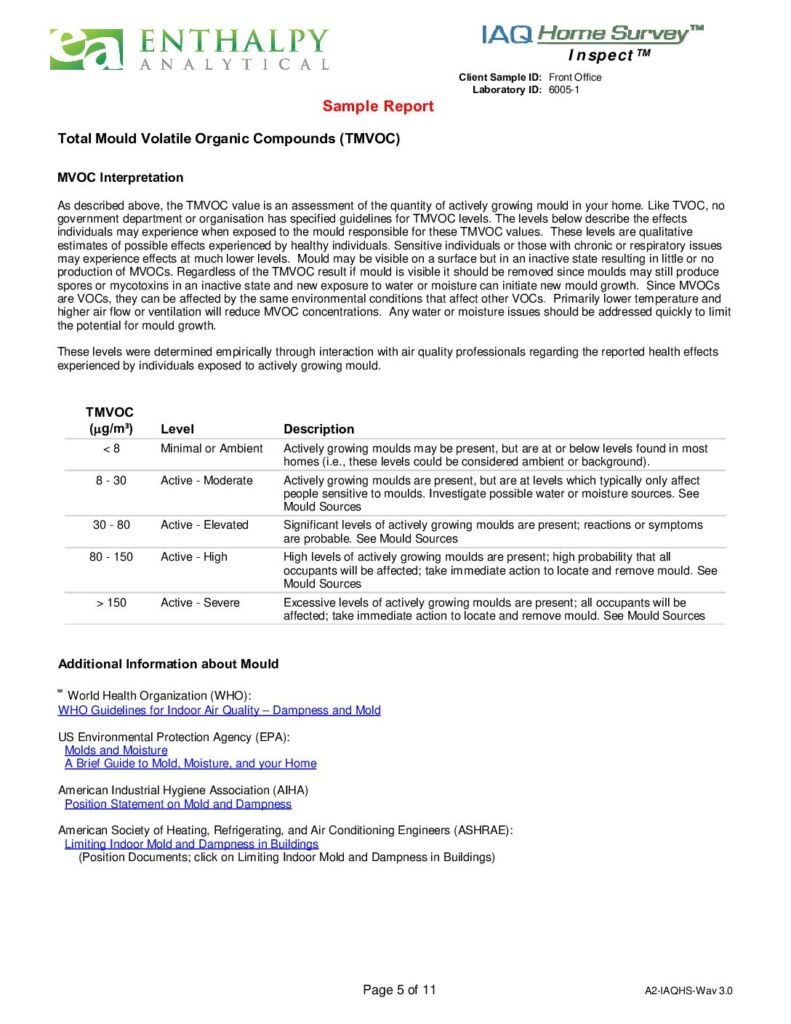 ea ENTHALPY
ANALYTICAL

IAQ Home Survey™
Inspect™

Client Sample ID: Front Office
Laboratory ID: 6005-1

Sample Report

Total Mould Volatile Organic Compounds (TMVOC)

MVOC Interpretation

As described above, the TMVOC value is an assessment of the quantity of actively growing mould in your home. Like TVOC, no government department or organisation has specified guidelines for TMVOC levels. The levels below describe the effects individuals may experience when exposed to the mould responsible for these TMVOC values. These levels are qualitative estimates of possible effects experienced by healthy individuals. Sensitive individuals or those with chronic or respiratory issues may experience effects at much lower levels. Mould may be visible on a surface but in an inactive state resulting in little or no production of MVOCs. Regardless of the TMVOC result if mould is visible it should be removed since moulds may still produce spores or mycotoxins in an inactive state and new exposure to water or moisture can initiate new mould growth. Since MVOCs are VOCs, they can be affected by the same environmental conditions that affect other VOCs. Primarily lower temperature and higher air flow or ventilation will reduce MVOC concentrations. Any water or moisture issues should be addressed quickly to limit the potential for mould growth.

These levels were determined empirically through interaction with air quality professionals regarding the reported health effects experienced by individuals exposed to actively growing mould.

| TMVOC ($\mu g/m^3$) | Level | Description |
|---|---|---|
| < 8 | Minimal or Ambient | Actively growing moulds may be present, but are at or below levels found in most homes (i.e., these levels could be considered ambient or background). |
| 8 - 30 | Active - Moderate | Actively growing moulds are present, but are at levels which typically only affect people sensitive to moulds. Investigate possible water or moisture sources. See Mould Sources |
| 30 - 80 | Active - Elevated | Significant levels of actively growing moulds are present; reactions or symptoms are probable. See Mould Sources |
| 80 - 150 | Active - High | High levels of actively growing moulds are present; high probability that all occupants will be affected; take immediate action to locate and remove mould. See Mould Sources |
| > 150 | Active - Severe | Excessive levels of actively growing moulds are present; all occupants will be affected; take immediate action to locate and remove mould. See Mould Sources |

Additional Information about Mould

World Health Organization (WHO):
WHO Guidelines for Indoor Air Quality – Dampness and Mold

US Environmental Protection Agency (EPA):
Molds and Moisture
A Brief Guide to Mold, Moisture, and your Home

American Industrial Hygiene Association (AIHA)
Position Statement on Mold and Dampness

American Society of Heating, Refrigerating, and Air Conditioning Engineers (ASHRAE):
Limiting Indoor Mold and Dampness in Buildings
(Position Documents; click on Limiting Indoor Mold and Dampness in Buildings)

Page 5 of 11
A2-IAQHS-Wav 3.0